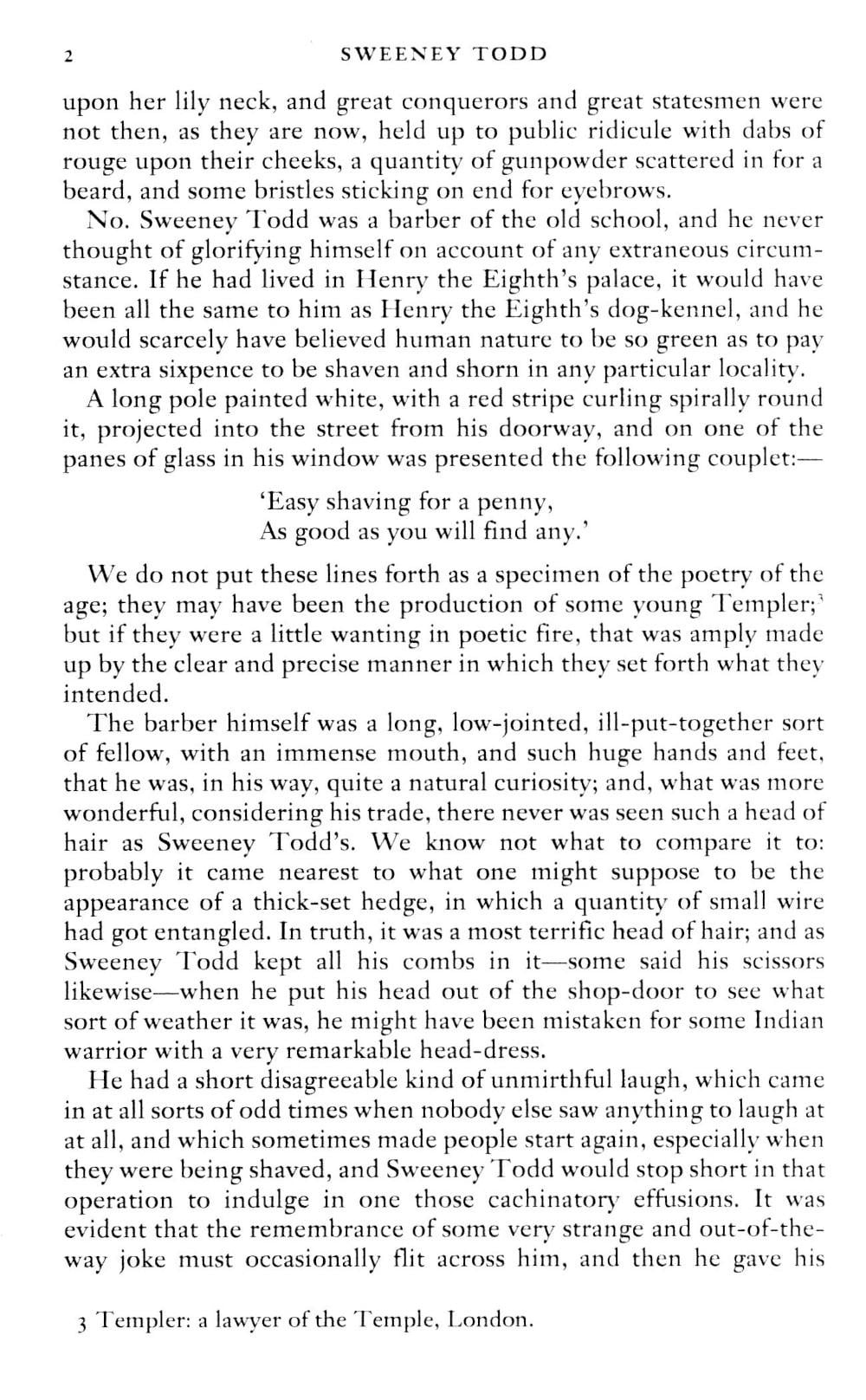 2 SWEENEY TODD

upon her lily neck, and great conquerors and great statesmen were not then, as they are now, held up to public ridicule with dabs of rouge upon their cheeks, a quantity of gunpowder scattered in for a beard, and some bristles sticking on end for eyebrows.

No. Sweeney Todd was a barber of the old school, and he never thought of glorifying himself on account of any extraneous circumstance. If he had lived in Henry the Eighth's palace, it would have been all the same to him as Henry the Eighth's dog-kennel, and he would scarcely have believed human nature to be so green as to pay an extra sixpence to be shaven and shorn in any particular locality.

A long pole painted white, with a red stripe curling spirally round it, projected into the street from his doorway, and on one of the panes of glass in his window was presented the following couplet:—

'Easy shaving for a penny,
As good as you will find any.'

We do not put these lines forth as a specimen of the poetry of the age; they may have been the production of some young Templer;$^3$ but if they were a little wanting in poetic fire, that was amply made up by the clear and precise manner in which they set forth what they intended.

The barber himself was a long, low-jointed, ill-put-together sort of fellow, with an immense mouth, and such huge hands and feet, that he was, in his way, quite a natural curiosity; and, what was more wonderful, considering his trade, there never was seen such a head of hair as Sweeney Todd's. We know not what to compare it to: probably it came nearest to what one might suppose to be the appearance of a thick-set hedge, in which a quantity of small wire had got entangled. In truth, it was a most terrific head of hair; and as Sweeney Todd kept all his combs in it—some said his scissors likewise—when he put his head out of the shop-door to see what sort of weather it was, he might have been mistaken for some Indian warrior with a very remarkable head-dress.

He had a short disagreeable kind of unmirthful laugh, which came in at all sorts of odd times when nobody else saw anything to laugh at at all, and which sometimes made people start again, especially when they were being shaved, and Sweeney Todd would stop short in that operation to indulge in one those cachinatory effusions. It was evident that the remembrance of some very strange and out-of-the-way joke must occasionally flit across him, and then he gave his

3 Templer: a lawyer of the Temple, London.